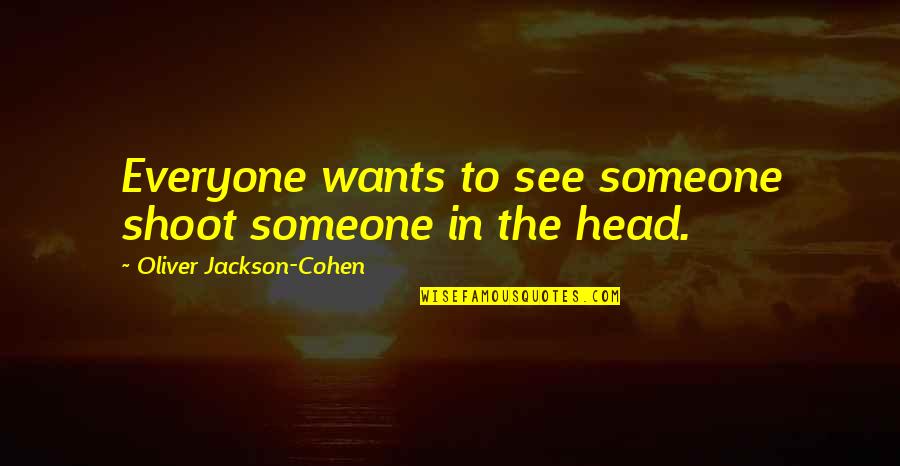 Everyone wants to see someone shoot someone in the head.

~ Oliver Jackson-Cohen

WISEFAMOUSQUOTES.COM